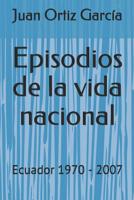 Juan Ortiz García

Episodios de la vida nacional

Ecuador 1970 - 2007